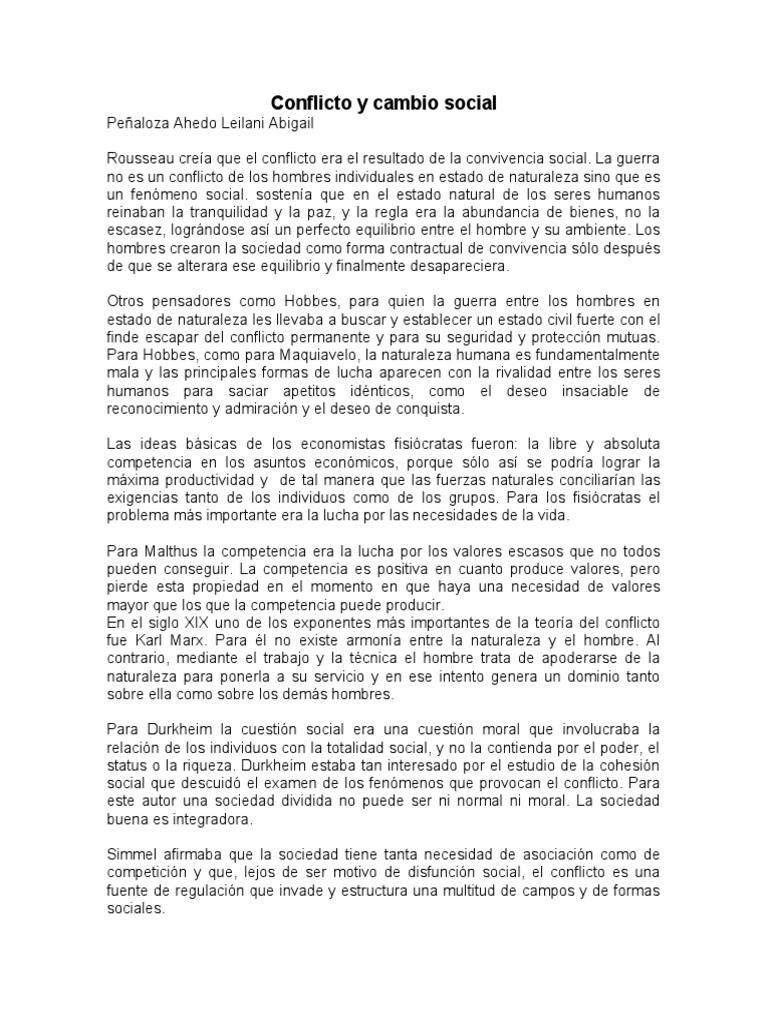 Conflicto y cambio social

Peñaloza Ahedo Leilani Abigail

Rousseau creía que el conflicto era el resultado de la convivencia social. La guerra no es un conflicto de los hombres individuales en estado de naturaleza sino que es un fenómeno social. sostenía que en el estado natural de los seres humanos reinaban la tranquilidad y la paz, y la regla era la abundancia de bienes, no la escasez, lográndose así un perfecto equilibrio entre el hombre y su ambiente. Los hombres crearon la sociedad como forma contractual de convivencia sólo después de que se alterara ese equilibrio y finalmente desapareciera.

Otros pensadores como Hobbes, para quien la guerra entre los hombres en estado de naturaleza les llevaba a buscar y establecer un estado civil fuerte con el finde escapar del conflicto permanente y para su seguridad y protección mutuas. Para Hobbes, como para Maquiavelo, la naturaleza humana es fundamentalmente mala y las principales formas de lucha aparecen con la rivalidad entre los seres humanos para saciar apetitos idénticos, como el deseo insaciable de reconocimiento y admiración y el deseo de conquista.

Las ideas básicas de los economistas fisiócratas fueron: la libre y absoluta competencia en los asuntos económicos, porque sólo así se podría lograr la máxima productividad y de tal manera que las fuerzas naturales conciliarían las exigencias tanto de los individuos como de los grupos. Para los fisiócratas el problema más importante era la lucha por las necesidades de la vida.

Para Malthus la competencia era la lucha por los valores escasos que no todos pueden conseguir. La competencia es positiva en cuanto produce valores, pero pierde esta propiedad en el momento en que haya una necesidad de valores mayor que los que la competencia puede producir.
En el siglo XIX uno de los exponentes más importantes de la teoría del conflicto fue Karl Marx. Para él no existe armonía entre la naturaleza y el hombre. Al contrario, mediante el trabajo y la técnica el hombre trata de apoderarse de la naturaleza para ponerla a su servicio y en ese intento genera un dominio tanto sobre ella como sobre los demás hombres.

Para Durkheim la cuestión social era una cuestión moral que involucraba la relación de los individuos con la totalidad social, y no la contienda por el poder, el status o la riqueza. Durkheim estaba tan interesado por el estudio de la cohesión social que descuidó el examen de los fenómenos que provocan el conflicto. Para este autor una sociedad dividida no puede ser ni normal ni moral. La sociedad buena es integradora.

Simmel afirmaba que la sociedad tiene tanta necesidad de asociación como de competición y que, lejos de ser motivo de disfunción social, el conflicto es una fuente de regulación que invade y estructura una multitud de campos y de formas sociales.